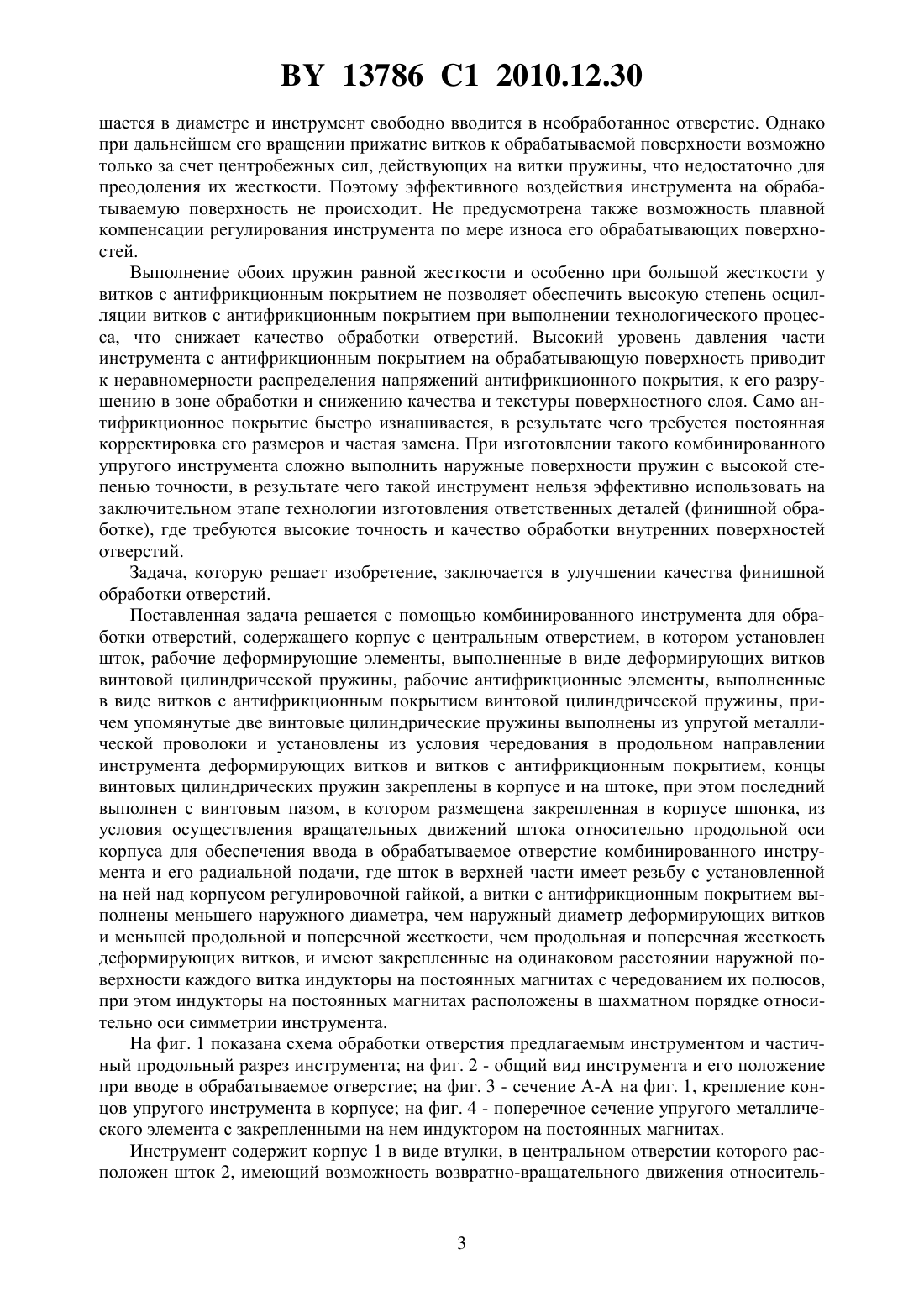 BY 13786 C1 2010.12.30

шается в диаметре и инструмент свободно вводится в необработанное отверстие. Однако при дальнейшем его вращении прижатие витков к обрабатываемой поверхности возможно только за счет центробежных сил, действующих на витки пружины, что недостаточно для преодоления их жесткости. Поэтому эффективного воздействия инструмента на обрабатываемую поверхность не происходит. Не предусмотрена также возможность плавной компенсации регулирования инструмента по мере износа его обрабатывающих поверхностей.

Выполнение обоих пружин равной жесткости и особенно при большой жесткости у витков с антифрикционным покрытием не позволяет обеспечить высокую степень осцилляции витков с антифрикционным покрытием при выполнении технологического процесса, что снижает качество обработки отверстий. Высокий уровень давления части инструмента с антифрикционным покрытием на обрабатывающую поверхность приводит к неравномерности распределения напряжений антифрикционного покрытия, к его разрушению в зоне обработки и снижению качества и текстуры поверхностного слоя. Само антифрикционное покрытие быстро изнашивается, в результате чего требуется постоянная корректировка его размеров и частая замена. При изготовлении такого комбинированного упругого инструмента сложно выполнить наружные поверхности пружин с высокой степенью точности, в результате чего такой инструмент нельзя эффективно использовать на заключительном этапе технологии изготовления ответственных деталей (финишной обработке), где требуются высокие точность и качество обработки внутренних поверхностей отверстий.

Задача, которую решает изобретение, заключается в улучшении качества финишной обработки отверстий.

Поставленная задача решается с помощью комбинированного инструмента для обработки отверстий, содержащего корпус с центральным отверстием, в котором установлен шток, рабочие деформирующие элементы, выполненные в виде деформирующих витков винтовой цилиндрической пружины, рабочие антифрикционные элементы, выполненные в виде витков с антифрикционным покрытием винтовой цилиндрической пружины, причем упомянутые две винтовые цилиндрические пружины выполнены из упругой металлической проволоки и установлены из условия чередования в продольном направлении инструмента деформирующих витков и витков с антифрикционным покрытием, концы винтовых цилиндрических пружин закреплены в корпусе и на штоке, при этом последний выполнен с винтовым пазом, в котором размещена закрепленная в корпусе шпонка, из условия осуществления вращательных движений штока относительно продольной оси корпуса для обеспечения ввода в обрабатываемое отверстие комбинированного инструмента и его радиальной подачи, где шток в верхней части имеет резьбу с установленной на ней над корпусом регулировочной гайкой, а витки с антифрикционным покрытием выполнены меньшего наружного диаметра, чем наружный диаметр деформирующих витков и меньшей продольной и поперечной жесткости, чем продольная и поперечная жесткость деформирующих витков, и имеют закрепленные на одинаковом расстоянии наружной поверхности каждого витка индукторы на постоянных магнитах с чередованием их полюсов, при этом индукторы на постоянных магнитах расположены в шахматном порядке относительно оси симметрии инструмента.

На фиг. 1 показана схема обработки отверстия предлагаемым инструментом и частичный продольный разрез инструмента; на фиг. 2 - общий вид инструмента и его положение при вводе в обрабатываемое отверстие; на фиг. 3 - сечение А-А на фиг. 1, крепление концов упругого инструмента в корпусе; на фиг. 4 - поперечное сечение упругого металлического элемента с закрепленными на нем индуктором на постоянных магнитах.

Инструмент содержит корпус 1 в виде втулки, в центральном отверстии которого расположен шток 2, имеющий возможность возвратно-вращательного движения относитель-

3